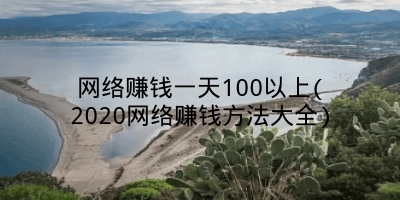 网络赚钱一天100以上(2020网络赚钱方法大全)